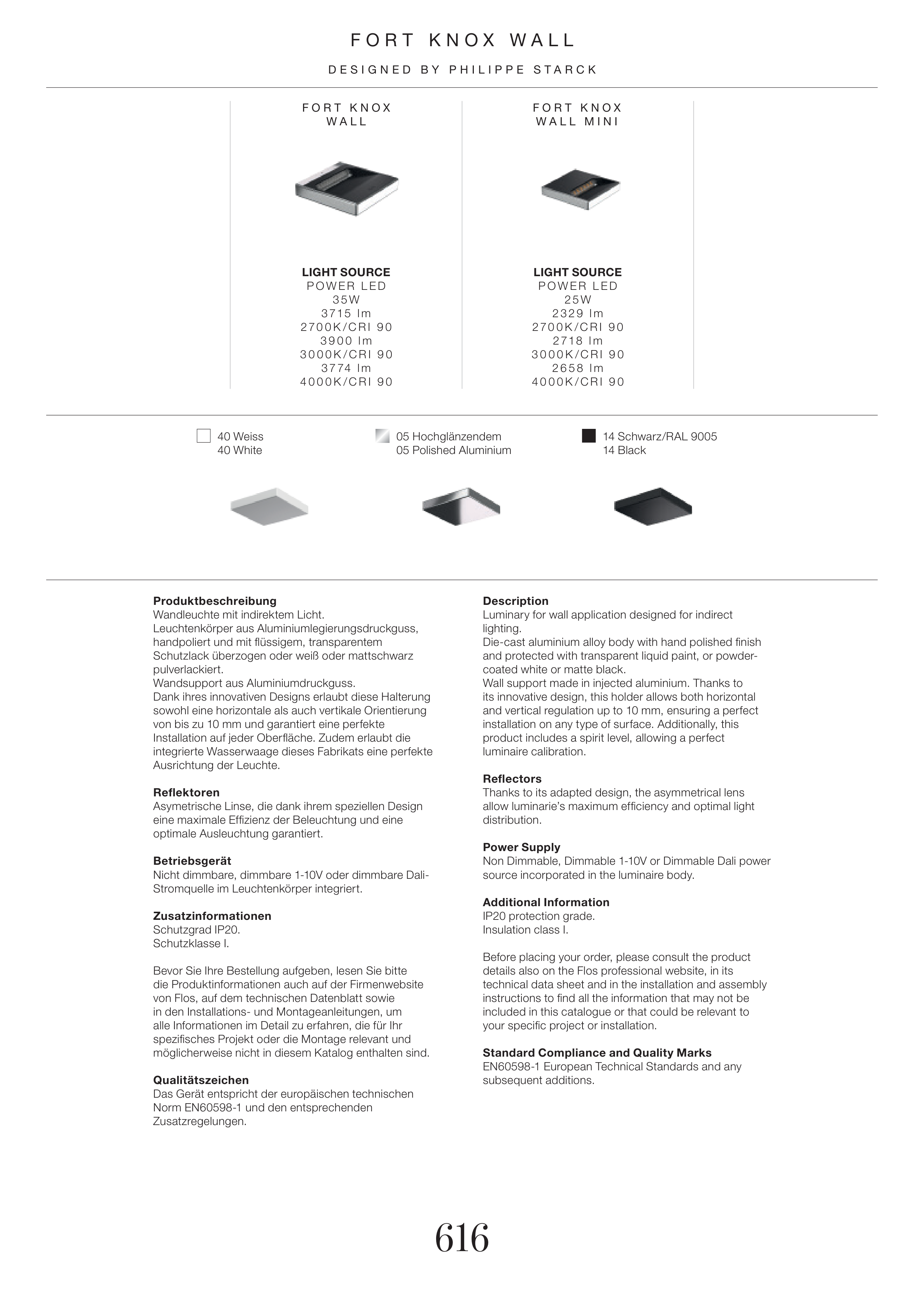 FORT KNOX WALL

DESIGNED BY PHILIPPE STARCK

FORT KNOX WALL

LIGHT SOURCE
POWER LED
35W
3715 lm
2700K/CRI 90
3900 lm
3000K/CRI 90
3774 lm
4000K/CRI 90

FORT KNOX WALL MINI

LIGHT SOURCE
POWER LED
25W
2329 lm
2700K/CRI 90
2718 lm
3000K/CRI 90
2658 lm
4000K/CRI 90

40 Weiss
40 White

05 Hochglänzendem
05 Polished Aluminium

14 Schwarz/RAL 9005
14 Black

Produktbeschreibung
Wandleuchte mit indirektem Licht.
Leuchtenkörper aus Aluminiumlegierungsdruckguss, handpoliert und mit flüssigem, transparentem Schutzlack überzogen oder weiß oder mattschwarz pulverlackiert.
Wandsupport aus Aluminiumdruckguss.
Dank ihres innovativen Designs erlaubt diese Halterung sowohl eine horizontale als auch vertikale Orientierung von bis zu 10 mm und garantiert eine perfekte Installation auf jeder Oberfläche. Zudem erlaubt die integrierte Wasserwaage dieses Fabrikats eine perfekte Ausrichtung der Leuchte.

Reflektoren
Asymetrische Linse, die dank ihrem speziellen Design eine maximale Effizienz der Beleuchtung und eine optimale Ausleuchtung garantiert.

Betriebsgerät
Nicht dimmbare, dimmbare 1-10V oder dimmbare Dali-Stromquelle im Leuchtenkörper integriert.

Zusatzinformationen
Schutzgrad IP20.
Schutzklasse I.

Bevor Sie Ihre Bestellung aufgeben, lesen Sie bitte die Produktinformationen auch auf der Firmenwebsite von Flos, auf dem technischen Datenblatt sowie in den Installations- und Montageanleitungen, um alle Informationen im Detail zu erfahren, die für Ihr spezifisches Projekt oder die Montage relevant und möglicherweise nicht in diesem Katalog enthalten sind.

Qualitätszeichen
Das Gerät entspricht der europäischen technischen Norm EN60598-1 und den entsprechenden Zusatzregelungen.

Description
Luminary for wall application designed for indirect lighting.
Die-cast aluminium alloy body with hand polished finish and protected with transparent liquid paint, or powder-coated white or matte black.
Wall support made in injected aluminium. Thanks to its innovative design, this holder allows both horizontal and vertical regulation up to 10 mm, ensuring a perfect installation on any type of surface. Additionally, this product includes a spirit level, allowing a perfect luminaire calibration.

Reflectors
Thanks to its adapted design, the asymmetrical lens allow luminarie's maximum efficiency and optimal light distribution.

Power Supply
Non Dimmable, Dimmable 1-10V or Dimmable Dali power source incorporated in the luminaire body.

Additional Information
IP20 protection grade.
Insulation class I.

Before placing your order, please consult the product details also on the Flos professional website, in its technical data sheet and in the installation and assembly instructions to find all the information that may not be included in this catalogue or that could be relevant to your specific project or installation.

Standard Compliance and Quality Marks
EN60598-1 European Technical Standards and any subsequent additions.

616